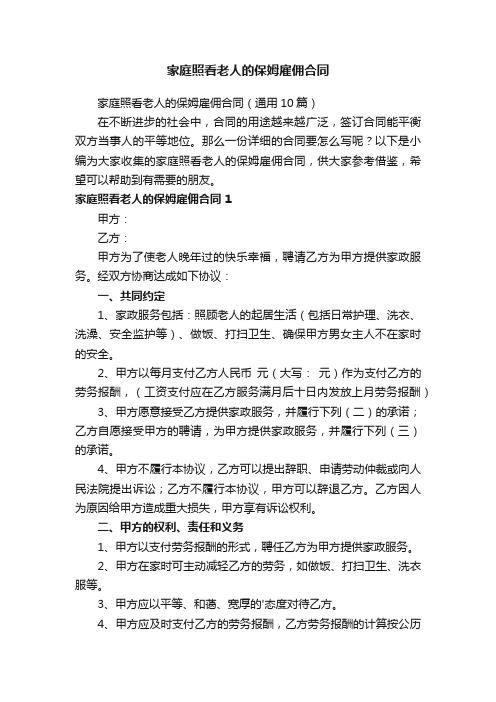 家庭照看老人的保姆雇佣合同

家庭照看老人的保姆雇佣合同（通用10篇）

在不断进步的社会中，合同的用途越来越广泛，签订合同能平衡双方当事人的平等地位。那么一份详细的合同要怎么写呢？以下是小编为大家收集的家庭照看老人的保姆雇佣合同，供大家参考借鉴，希望可以帮助到有需要的朋友。

家庭照看老人的保姆雇佣合同1

甲方：

乙方：

甲方为了使老人晚年过的快乐幸福，聘请乙方为甲方提供家政服务。经双方协商达成如下协议：

一、共同约定

1、家政服务包括：照顾老人的起居生活（包括日常护理、洗衣、洗澡、安全监护等）、做饭、打扫卫生、确保甲方男女主人不在家时的安全。

2、甲方以每月支付乙方人民币 元（大写： 元）作为支付乙方的劳务报酬，（工资支付应在乙方服务满月后十日内发放上月劳务报酬）

3、甲方愿意接受乙方提供家政服务，并履行下列（二）的承诺；乙方自愿接受甲方的聘请，为甲方提供家政服务，并履行下列（三）的承诺。

4、甲方不履行本协议，乙方可以提出辞职、申请劳动仲裁或向人民法院提出诉讼；乙方不履行本协议，甲方可以辞退乙方。乙方因人为原因给甲方造成重大损失，甲方享有诉讼权利。

二、甲方的权利、责任和义务

1、甲方以支付劳务报酬的形式，聘任乙方为甲方提供家政服务。

2、甲方在家时可主动减轻乙方的劳务，如做饭、打扫卫生、洗衣服等。

3、甲方应以平等、和谐、宽厚的'态度对待乙方。

4、甲方应及时支付乙方的劳务报酬，乙方劳务报酬的计算按公历